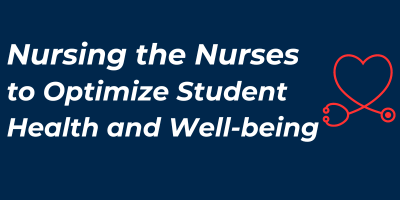 Nursing the Nurses to Optimize Student Health and Well-being